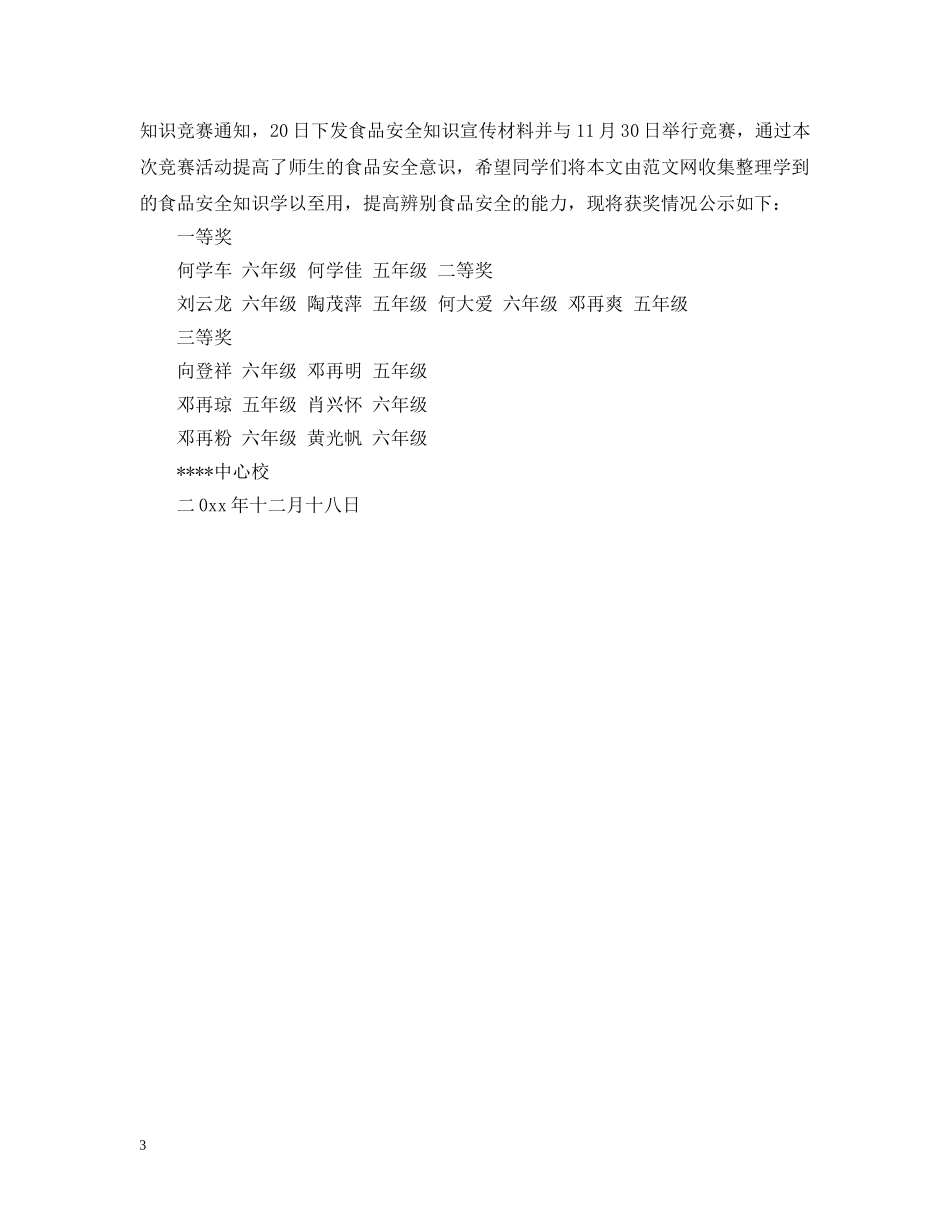 知识竞赛通知，20日下发食品安全知识宣传材料并与11月30日举行竞赛，通过本次竞赛活动提高了师生的食品安全意识，希望同学们将本文由范文网收集整理学到的食品安全知识学以至用，提高辨别食品安全的能力，现将获奖情况公示如下：

一等奖

何学车 六年级 何学佳 五年级 二等奖

刘云龙 六年级 陶茂萍 五年级 何大爱 六年级 邓再爽 五年级

三等奖

向登祥 六年级 邓再明 五年级

邓再琼 五年级 肖兴怀 六年级

邓再粉 六年级 黄光帆 六年级

****中心校

二0xx年十二月十八日

3